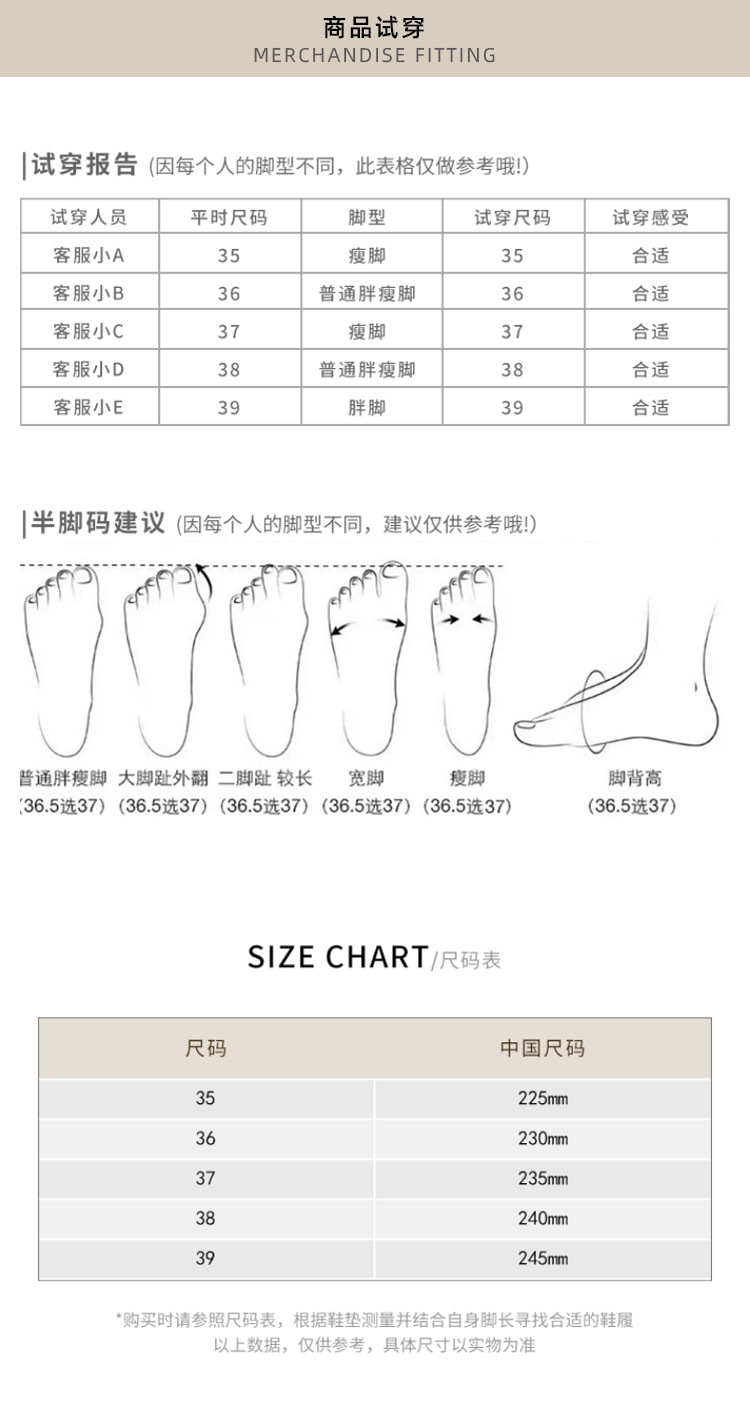 商品试穿
MERCHANDISE FITTING

试穿报告 (因每个人的脚型不同，此表格仅做参考哦!)

| 试穿人员 | 平时尺码 | 脚型 | 试穿尺码 | 试穿感受 |
|---|---|---|---|---|
| 客服小A | 35 | 瘦脚 | 35 | 合适 |
| 客服小B | 36 | 普通胖瘦脚 | 36 | 合适 |
| 客服小C | 37 | 瘦脚 | 37 | 合适 |
| 客服小D | 38 | 普通胖瘦脚 | 38 | 合适 |
| 客服小E | 39 | 胖脚 | 39 | 合适 |

半脚码建议 (因每个人的脚型不同，建议仅供参考哦!)

普通胖瘦脚 (36.5选37)
大脚趾外翻 (36.5选37)
二脚趾 较长 (36.5选37)
宽脚 (36.5选37)
瘦脚 (36.5选37)
脚背高 (36.5选37)

SIZE CHART/尺码表

| 尺码 | 中国尺码 |
|---|---|
| 35 | 225㎜ |
| 36 | 230㎜ |
| 37 | 235㎜ |
| 38 | 240㎜ |
| 39 | 245㎜ |

*购买时请参照尺码表，根据鞋垫测量并结合自身脚长寻找合适的鞋履
以上数据，仅供参考，具体尺寸以实物为准